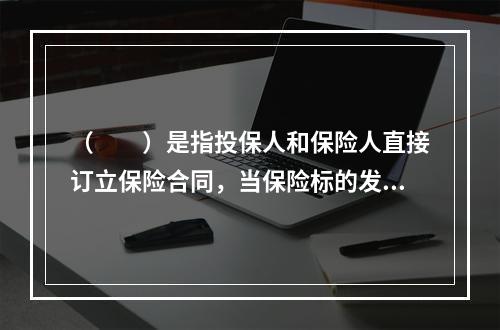 （　　）是指投保人和保险人直接订立保险合同，当保险标的发...